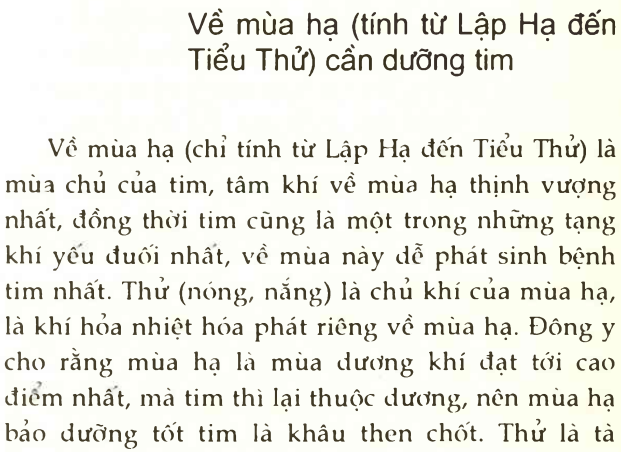 Về mùa hạ (tính từ Lập Hạ đến Tiểu Thử) cần dưỡng tim

Về mùa hạ (chỉ tính từ Lập Hạ đến Tiểu Thử) là mùa chủ của tim, tâm khí về mùa hạ thịnh vượng nhất, đồng thời tim cũng là một trong những tạng khí yếu đuối nhất, về mùa này dễ phát sinh bệnh tim nhất. Thử (nóng, nắng) là chủ khí của mùa hạ, là khí hỏa nhiệt hóa phát riêng về mùa hạ. Đông y cho rằng mùa hạ là mùa dương khí đạt tới cao điểm nhất, mà tim thì lại thuộc dương, nên mùa hạ bảo dưỡng tốt tim là khâu then chốt. Thử là tà